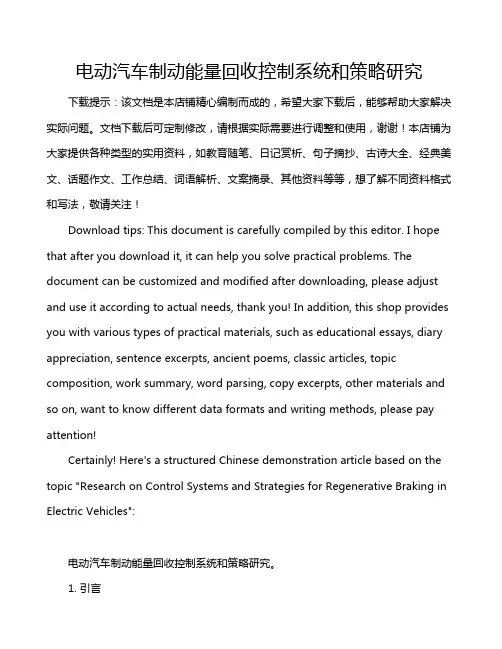 电动汽车制动能量回收控制系统和策略研究

下载提示：该文档是本店铺精心编制而成的，希望大家下载后，能够帮助大家解决实际问题。文档下载后可定制修改，请根据实际需要进行调整和使用，谢谢！本店铺为大家提供各种类型的实用资料，如教育随笔、日记赏析、句子摘抄、古诗大全、经典美文、话题作文、工作总结、词语解析、文案摘录、其他资料等等，想了解不同资料格式和写法，敬请关注！

Download tips: This document is carefully compiled by this editor. I hope that after you download it, it can help you solve practical problems. The document can be customized and modified after downloading, please adjust and use it according to actual needs, thank you! In addition, this shop provides you with various types of practical materials, such as educational essays, diary appreciation, sentence excerpts, ancient poems, classic articles, topic composition, work summary, word parsing, copy excerpts, other materials and so on, want to know different data formats and writing methods, please pay attention!

Certainly! Here's a structured Chinese demonstration article based on the topic "Research on Control Systems and Strategies for Regenerative Braking in Electric Vehicles":

电动汽车制动能量回收控制系统和策略研究。

1. 引言